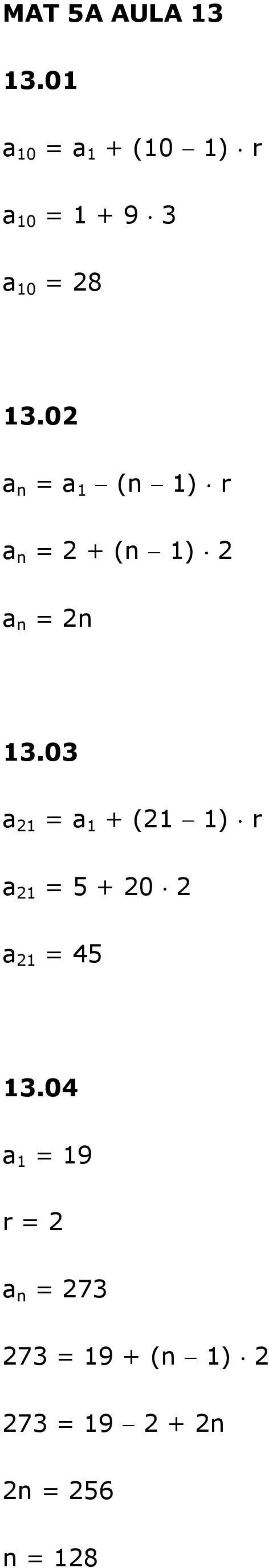 MAT 5A AULA 13

13.01

$a_{10} = a_1 + (10 - 1) \cdot r$

$a_{10} = 1 + 9 \cdot 3$

$a_{10} = 28$

13.02

$a_n = a_1 - (n - 1) \cdot r$

$a_n = 2 + (n - 1) \cdot 2$

$a_n = 2n$

13.03

$a_{21} = a_1 + (21 - 1) \cdot r$

$a_{21} = 5 + 20 \cdot 2$

$a_{21} = 45$

13.04

$a_1 = 19$

$r = 2$

$a_n = 273$

$273 = 19 + (n - 1) \cdot 2$

$273 = 19 - 2 + 2n$

$2n = 256$

$n = 128$